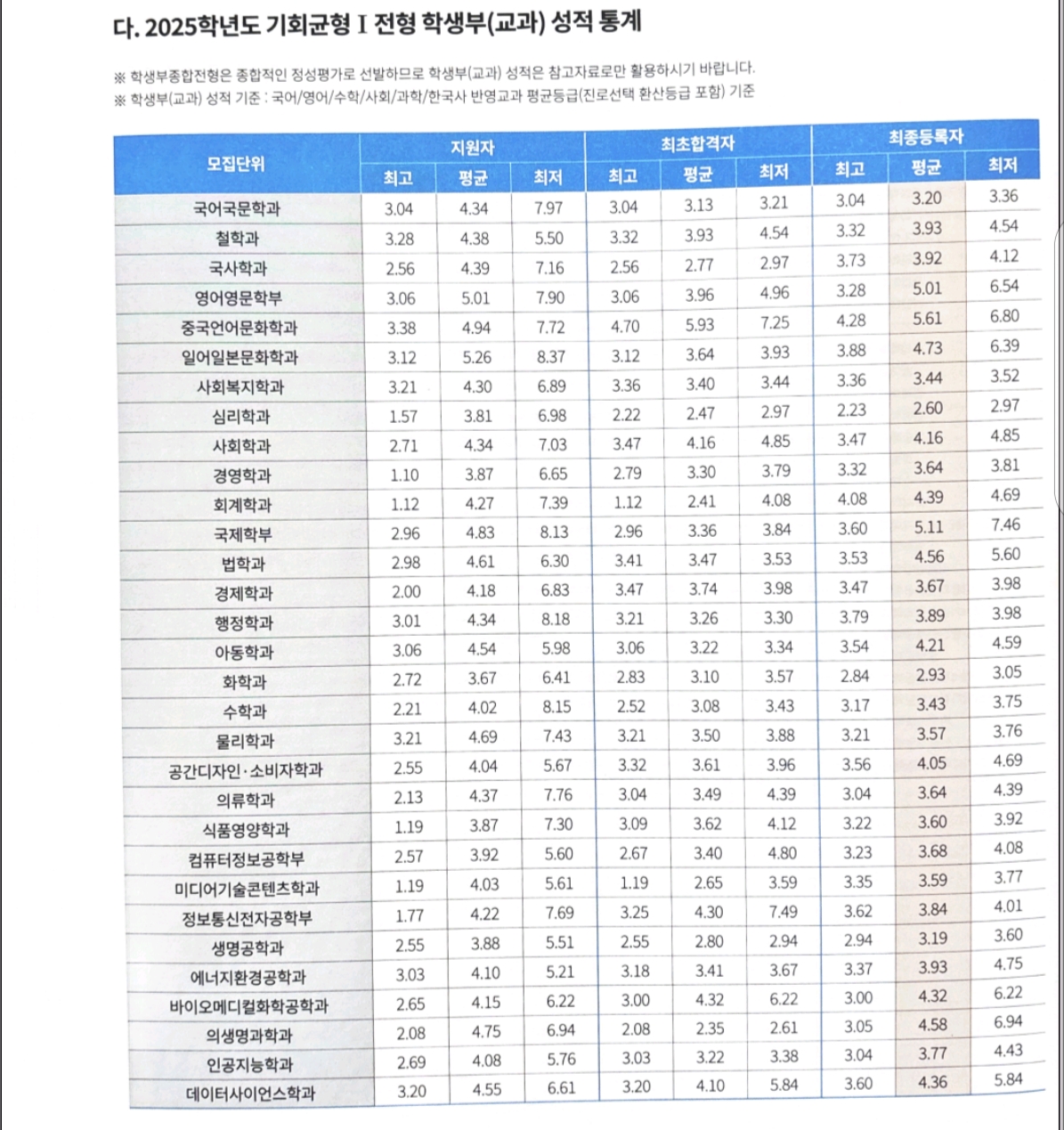 다. 2025학년도 기회균형 I 전형 학생부(교과) 성적 통계

※ 학생부종합전형은 종합적인 정성평가로 선발하므로 학생부(교과) 성적은 참고자료로만 활용하시기 바랍니다.
※ 학생부(교과) 성적 기준 : 국어/영어/수학/사회/과학/한국사 반영교과 평균등급(진로선택 환산등급 포함) 기준

| 모집단위 | 지원자 최고 | 지원자 평균 | 지원자 최저 | 최초합격자 최고 | 최초합격자 평균 | 최초합격자 최저 | 최종등록자 최고 | 최종등록자 평균 | 최종등록자 최저 |
|---|---|---|---|---|---|---|---|---|---|
| 국어국문학과 | 3.04 | 4.34 | 7.97 | 3.04 | 3.13 | 3.21 | 3.04 | 3.20 | 3.36 |
| 철학과 | 3.28 | 4.38 | 5.50 | 3.32 | 3.93 | 4.54 | 3.32 | 3.93 | 4.54 |
| 국사학과 | 2.56 | 4.39 | 7.16 | 2.56 | 2.77 | 2.97 | 3.73 | 3.92 | 4.12 |
| 영어영문학부 | 3.06 | 5.01 | 7.90 | 3.06 | 3.96 | 4.96 | 3.28 | 5.01 | 6.54 |
| 중국언어문화학과 | 3.38 | 4.94 | 7.72 | 4.70 | 5.93 | 7.25 | 4.28 | 5.61 | 6.80 |
| 일어일본문화학과 | 3.12 | 5.26 | 8.37 | 3.12 | 3.64 | 3.93 | 3.88 | 4.73 | 6.39 |
| 사회복지학과 | 3.21 | 4.30 | 6.89 | 3.36 | 3.40 | 3.44 | 3.36 | 3.44 | 3.52 |
| 심리학과 | 1.57 | 3.81 | 6.98 | 2.22 | 2.47 | 2.97 | 2.23 | 2.60 | 2.97 |
| 사회학과 | 2.71 | 4.34 | 7.03 | 3.47 | 4.16 | 4.85 | 3.47 | 4.16 | 4.85 |
| 경영학과 | 1.10 | 3.87 | 6.65 | 2.79 | 3.30 | 3.79 | 3.32 | 3.64 | 3.81 |
| 회계학과 | 1.12 | 4.27 | 7.39 | 1.12 | 2.41 | 4.08 | 4.08 | 4.39 | 4.69 |
| 국제학부 | 2.96 | 4.83 | 8.13 | 2.96 | 3.36 | 3.84 | 3.60 | 5.11 | 7.46 |
| 법학과 | 2.98 | 4.61 | 6.30 | 3.41 | 3.47 | 3.53 | 3.53 | 4.56 | 5.60 |
| 경제학과 | 2.00 | 4.18 | 6.83 | 3.47 | 3.74 | 3.98 | 3.47 | 3.67 | 3.98 |
| 행정학과 | 3.01 | 4.34 | 8.18 | 3.21 | 3.26 | 3.30 | 3.79 | 3.89 | 3.98 |
| 아동학과 | 3.06 | 4.54 | 5.98 | 3.06 | 3.22 | 3.34 | 3.54 | 4.21 | 4.59 |
| 화학과 | 2.72 | 3.67 | 6.41 | 2.83 | 3.10 | 3.57 | 2.84 | 2.93 | 3.05 |
| 수학과 | 2.21 | 4.02 | 8.15 | 2.52 | 3.08 | 3.43 | 3.17 | 3.43 | 3.75 |
| 물리학과 | 3.21 | 4.69 | 7.43 | 3.21 | 3.50 | 3.88 | 3.21 | 3.57 | 3.76 |
| 공간디자인·소비자학과 | 2.55 | 4.04 | 5.67 | 3.32 | 3.61 | 3.96 | 3.56 | 4.05 | 4.69 |
| 의류학과 | 2.13 | 4.37 | 7.76 | 3.04 | 3.49 | 4.39 | 3.04 | 3.64 | 4.39 |
| 식품영양학과 | 1.19 | 3.87 | 7.30 | 3.09 | 3.62 | 4.12 | 3.22 | 3.60 | 3.92 |
| 컴퓨터정보공학부 | 2.57 | 3.92 | 5.60 | 2.67 | 3.40 | 4.80 | 3.23 | 3.68 | 4.08 |
| 미디어기술콘텐츠학과 | 1.19 | 4.03 | 5.61 | 1.19 | 2.65 | 3.59 | 3.35 | 3.59 | 3.77 |
| 정보통신전자공학부 | 1.77 | 4.22 | 7.69 | 3.25 | 4.30 | 7.49 | 3.62 | 3.84 | 4.01 |
| 생명공학과 | 2.55 | 3.88 | 5.51 | 2.55 | 2.80 | 2.94 | 2.94 | 3.19 | 3.60 |
| 에너지환경공학과 | 3.03 | 4.10 | 5.21 | 3.18 | 3.41 | 3.67 | 3.37 | 3.93 | 4.75 |
| 바이오메디컬화학공학과 | 2.65 | 4.15 | 6.22 | 3.00 | 4.32 | 6.22 | 3.00 | 4.32 | 6.22 |
| 의생명과학과 | 2.08 | 4.75 | 6.94 | 2.08 | 2.35 | 2.61 | 3.05 | 4.58 | 6.94 |
| 인공지능학과 | 2.69 | 4.08 | 5.76 | 3.03 | 3.22 | 3.38 | 3.04 | 3.77 | 4.43 |
| 데이터사이언스학과 | 3.20 | 4.55 | 6.61 | 3.20 | 4.10 | 5.84 | 3.60 | 4.36 | 5.84 |